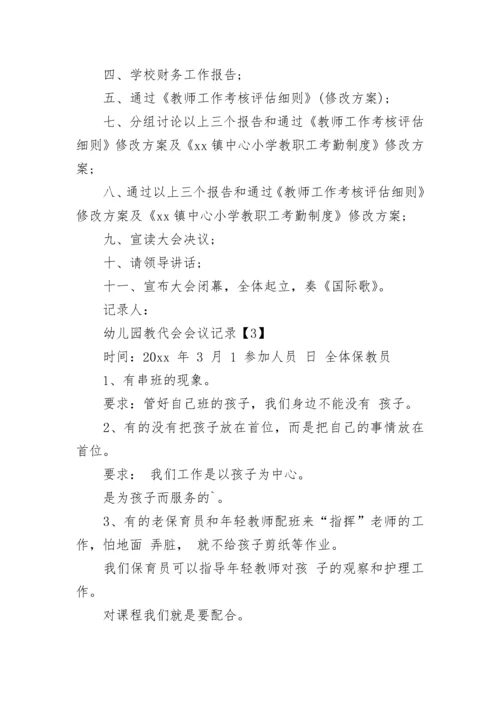 四、学校财务工作报告；

五、通过《教师工作考核评估细则》(修改方案)；

七、分组讨论以上三个报告和通过《教师工作考核评估细则》修改方案及《xx 镇中心小学教职工考勤制度》修改方案；

八、通过以上三个报告和通过《教师工作考核评估细则》修改方案及《xx 镇中心小学教职工考勤制度》修改方案；

九、宣读大会决议；

十、请领导讲话；

十一、宣布大会闭幕，全体起立，奏《国际歌》。

记录人：

幼儿园教代会会议记录【3】

时间：20xx 年 3 月 1 参加人员 日 全体保教员

1、有串班的现象。

要求：管好自己班的孩子，我们身边不能没有 孩子。

2、有的没有把孩子放在首位，而是把自己的事情放在首位。

要求： 我们工作是以孩子为中心。

是为孩子而服务的`。

3、有的老保育员和年轻教师配班来“指挥”老师的工作，怕地面 弄脏， 就不给孩子剪纸等作业。

我们保育员可以指导年轻教师对孩 子的观察和护理工作。

对课程我们就是要配合。